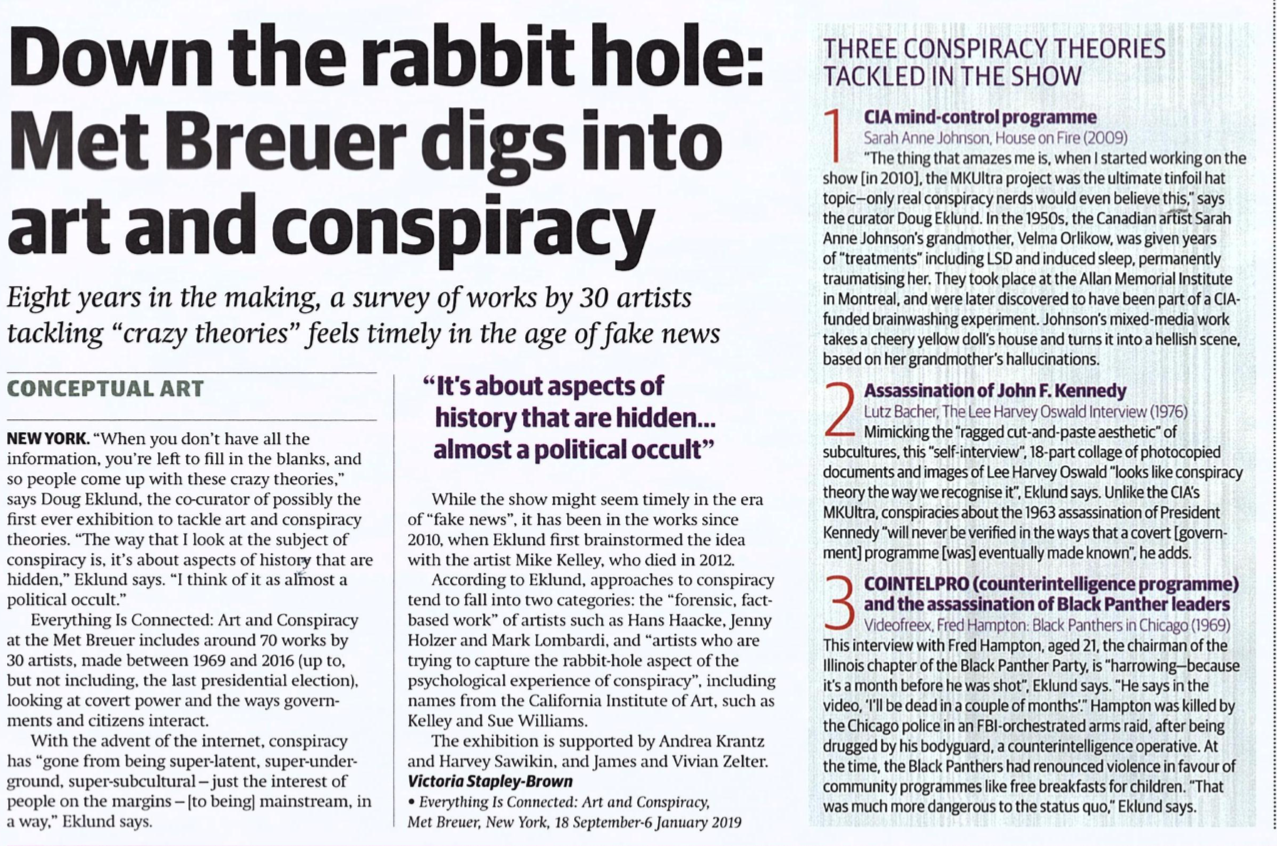 Down the rabbit hole: Met Breuer digs into art and conspiracy

Eight years in the making, a survey of works by 30 artists tackling "crazy theories" feels timely in the age of fake news

CONCEPTUAL ART

NEW YORK. "When you don't have all the information, you're left to fill in the blanks, and so people come up with these crazy theories," says Doug Eklund, the co-curator of possibly the first ever exhibition to tackle art and conspiracy theories. "The way that I look at the subject of conspiracy is, it's about aspects of history that are hidden," Eklund says. "I think of it as almost a political occult."

Everything Is Connected: Art and Conspiracy at the Met Breuer includes around 70 works by 30 artists, made between 1969 and 2016 (up to, but not including, the last presidential election), looking at covert power and the ways governments and citizens interact.

With the advent of the internet, conspiracy has "gone from being super-latent, super-underground, super-subcultural – just the interest of people on the margins – [to being] mainstream, in a way," Eklund says.

"It's about aspects of history that are hidden… almost a political occult"

While the show might seem timely in the era of "fake news", it has been in the works since 2010, when Eklund first brainstormed the idea with the artist Mike Kelley, who died in 2012.

According to Eklund, approaches to conspiracy tend to fall into two categories: the "forensic, fact-based work" of artists such as Hans Haacke, Jenny Holzer and Mark Lombardi, and "artists who are trying to capture the rabbit-hole aspect of the psychological experience of conspiracy", including names from the California Institute of Art, such as Kelley and Sue Williams.

The exhibition is supported by Andrea Krantz and Harvey Sawikin, and James and Vivian Zelter.
Victoria Stapley-Brown
• Everything Is Connected: Art and Conspiracy, Met Breuer, New York, 18 September-6 January 2019

THREE CONSPIRACY THEORIES TACKLED IN THE SHOW

1 CIA mind-control programme
Sarah Anne Johnson, House on Fire (2009)
"The thing that amazes me is, when I started working on the show [in 2010], the MKUltra project was the ultimate tinfoil hat topic—only real conspiracy nerds would even believe this," says the curator Doug Eklund. In the 1950s, the Canadian artist Sarah Anne Johnson's grandmother, Velma Orlikow, was given years of "treatments" including LSD and induced sleep, permanently traumatising her. They took place at the Allan Memorial Institute in Montreal, and were later discovered to have been part of a CIA-funded brainwashing experiment. Johnson's mixed-media work takes a cheery yellow doll's house and turns it into a hellish scene, based on her grandmother's hallucinations.

2 Assassination of John F. Kennedy
Lutz Bacher, The Lee Harvey Oswald Interview (1976)
Mimicking the "ragged cut-and-paste aesthetic" of subcultures, this "self-interview", 18-part collage of photocopied documents and images of Lee Harvey Oswald "looks like conspiracy theory the way we recognise it", Eklund says. Unlike the CIA's MKUltra, conspiracies about the 1963 assassination of President Kennedy "will never be verified in the ways that a covert [government] programme [was] eventually made known", he adds.

3 COINTELPRO (counterintelligence programme) and the assassination of Black Panther leaders
Videofreex, Fred Hampton: Black Panthers in Chicago (1969)
This interview with Fred Hampton, aged 21, the chairman of the Illinois chapter of the Black Panther Party, is "harrowing—because it's a month before he was shot", Eklund says. "He says in the video, 'I'll be dead in a couple of months'." Hampton was killed by the Chicago police in an FBI-orchestrated arms raid, after being drugged by his bodyguard, a counterintelligence operative. At the time, the Black Panthers had renounced violence in favour of community programmes like free breakfasts for children. "That was much more dangerous to the status quo," Eklund says.